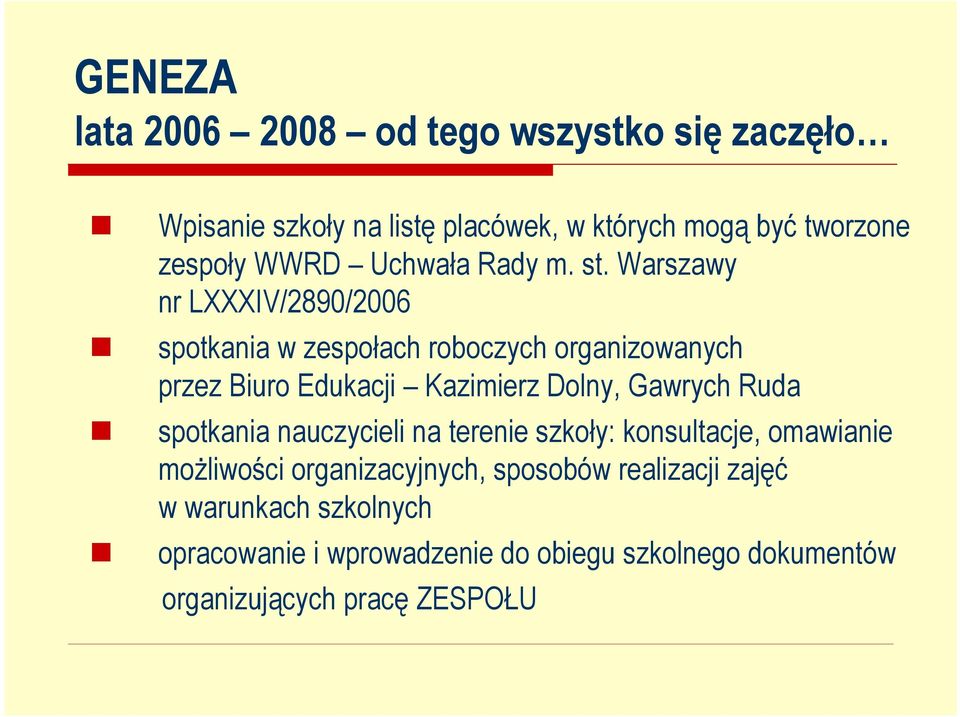 GENEZA
lata 2006 – 2008 – od tego wszystko się zaczęło…

Wpisanie szkoły na listę placówek, w których mogą być tworzone zespoły WWRD – Uchwała Rady m. st. Warszawy nr LXXXIV/2890/2006

spotkania w zespołach roboczych organizowanych przez Biuro Edukacji – Kazimierz Dolny, Gawrych Ruda

spotkania nauczycieli na terenie szkoły: konsultacje, omawianie możliwości organizacyjnych, sposobów realizacji zajęć w warunkach szkolnych

opracowanie i wprowadzenie do obiegu szkolnego dokumentów organizujących pracę ZESPOŁU